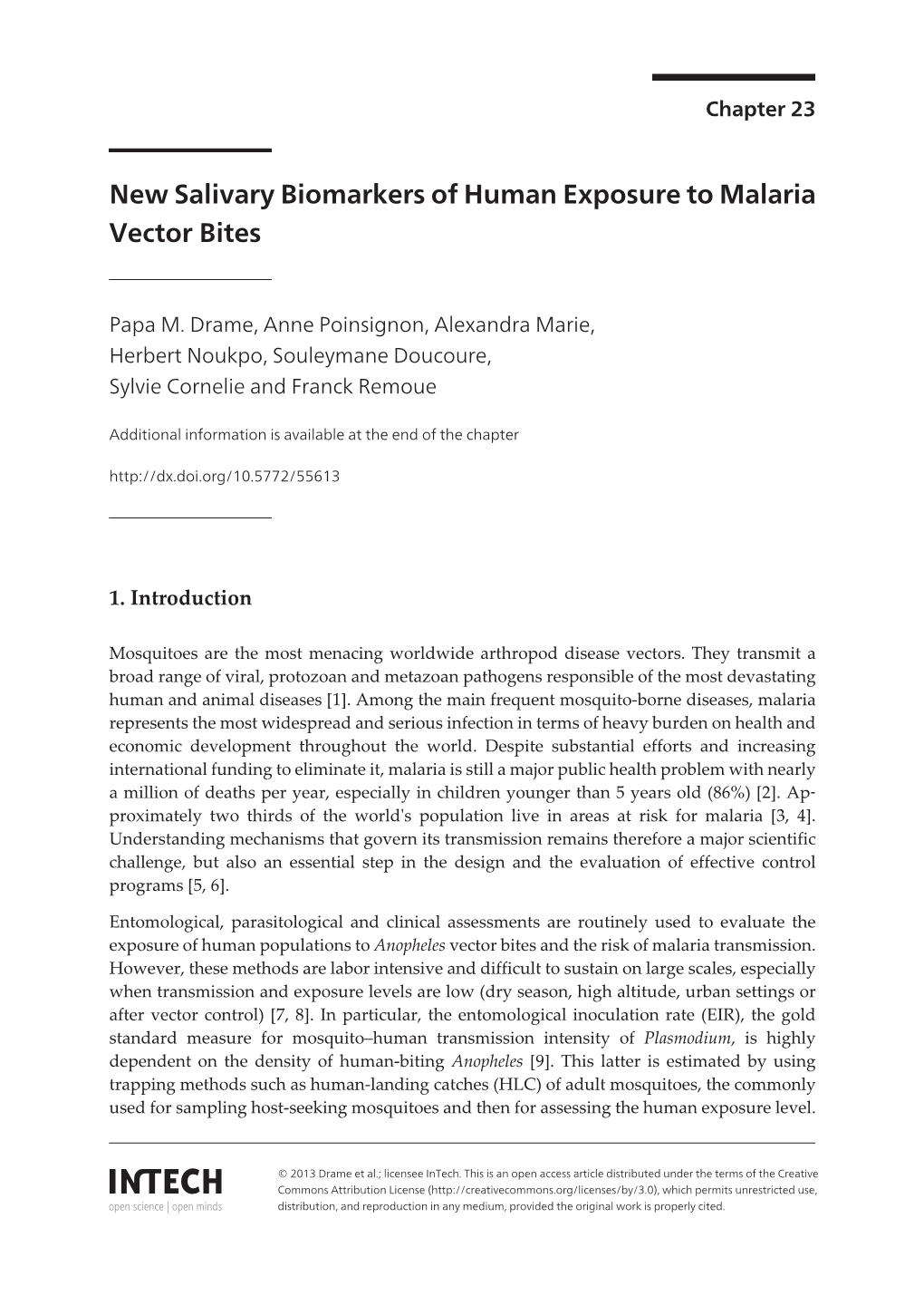 Chapter 23

New Salivary Biomarkers of Human Exposure to Malaria Vector Bites

Papa M. Drame, Anne Poinsignon, Alexandra Marie, Herbert Noukpo, Souleymane Doucoure, Sylvie Cornelie and Franck Remoue

Additional information is available at the end of the chapter

http://dx.doi.org/10.5772/55613

1. Introduction

Mosquitoes are the most menacing worldwide arthropod disease vectors. They transmit a broad range of viral, protozoan and metazoan pathogens responsible of the most devastating human and animal diseases [1]. Among the main frequent mosquito-borne diseases, malaria represents the most widespread and serious infection in terms of heavy burden on health and economic development throughout the world. Despite substantial efforts and increasing international funding to eliminate it, malaria is still a major public health problem with nearly a million of deaths per year, especially in children younger than 5 years old (86%) [2]. Approximately two thirds of the world's population live in areas at risk for malaria [3, 4]. Understanding mechanisms that govern its transmission remains therefore a major scientific challenge, but also an essential step in the design and the evaluation of effective control programs [5, 6].

Entomological, parasitological and clinical assessments are routinely used to evaluate the exposure of human populations to Anopheles vector bites and the risk of malaria transmission. However, these methods are labor intensive and difficult to sustain on large scales, especially when transmission and exposure levels are low (dry season, high altitude, urban settings or after vector control) [7, 8]. In particular, the entomological inoculation rate (EIR), the gold standard measure for mosquito–human transmission intensity of Plasmodium, is highly dependent on the density of human-biting Anopheles [9]. This latter is estimated by using trapping methods such as human-landing catches (HLC) of adult mosquitoes, the commonly used for sampling host-seeking mosquitoes and then for assessing the human exposure level.

INTECH
open science | open minds

© 2013 Drame et al.; licensee InTech. This is an open access article distributed under the terms of the Creative Commons Attribution License (http://creativecommons.org/licenses/by/3.0), which permits unrestricted use, distribution, and reproduction in any medium, provided the original work is properly cited.